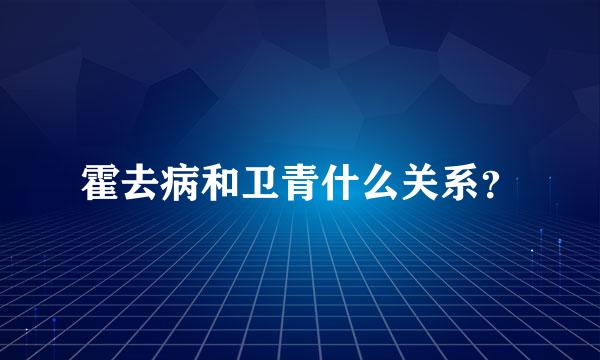 霍去病和卫青什么关系？